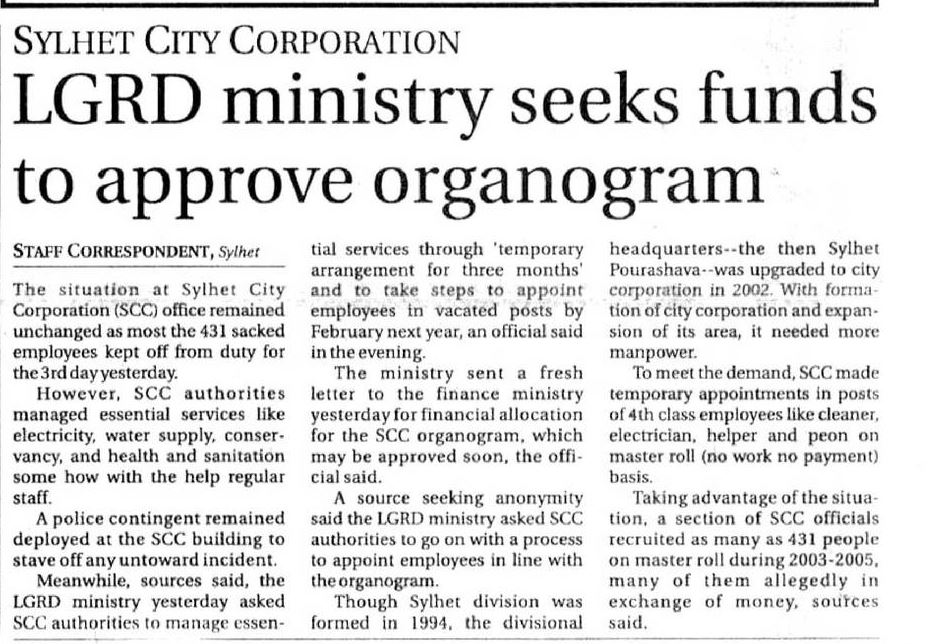 SYLHET CITY CORPORATION

LGRD ministry seeks funds to approve organogram

STAFF CORRESPONDENT, Sylhet

The situation at Sylhet City Corporation (SCC) office remained unchanged as most the 431 sacked employees kept off from duty for the 3rd day yesterday.

However, SCC authorities managed essential services like electricity, water supply, conservancy, and health and sanitation some how with the help regular staff.

A police contingent remained deployed at the SCC building to stave off any untoward incident.

Meanwhile, sources said, the LGRD ministry yesterday asked SCC authorities to manage essential services through 'temporary arrangement for three months' and to take steps to appoint employees in vacated posts by February next year, an official said in the evening.

The ministry sent a fresh letter to the finance ministry yesterday for financial allocation for the SCC organogram, which may be approved soon, the official said.

A source seeking anonymity said the LGRD ministry asked SCC authorities to go on with a process to appoint employees in line with the organogram.

Though Sylhet division was formed in 1994, the divisional headquarters--the then Sylhet Pourashava--was upgraded to city corporation in 2002. With formation of city corporation and expansion of its area, it needed more manpower.

To meet the demand, SCC made temporary appointments in posts of 4th class employees like cleaner, electrician, helper and peon on master roll (no work no payment) basis.

Taking advantage of the situation, a section of SCC officials recruited as many as 431 people on master roll during 2003-2005, many of them allegedly in exchange of money, sources said.